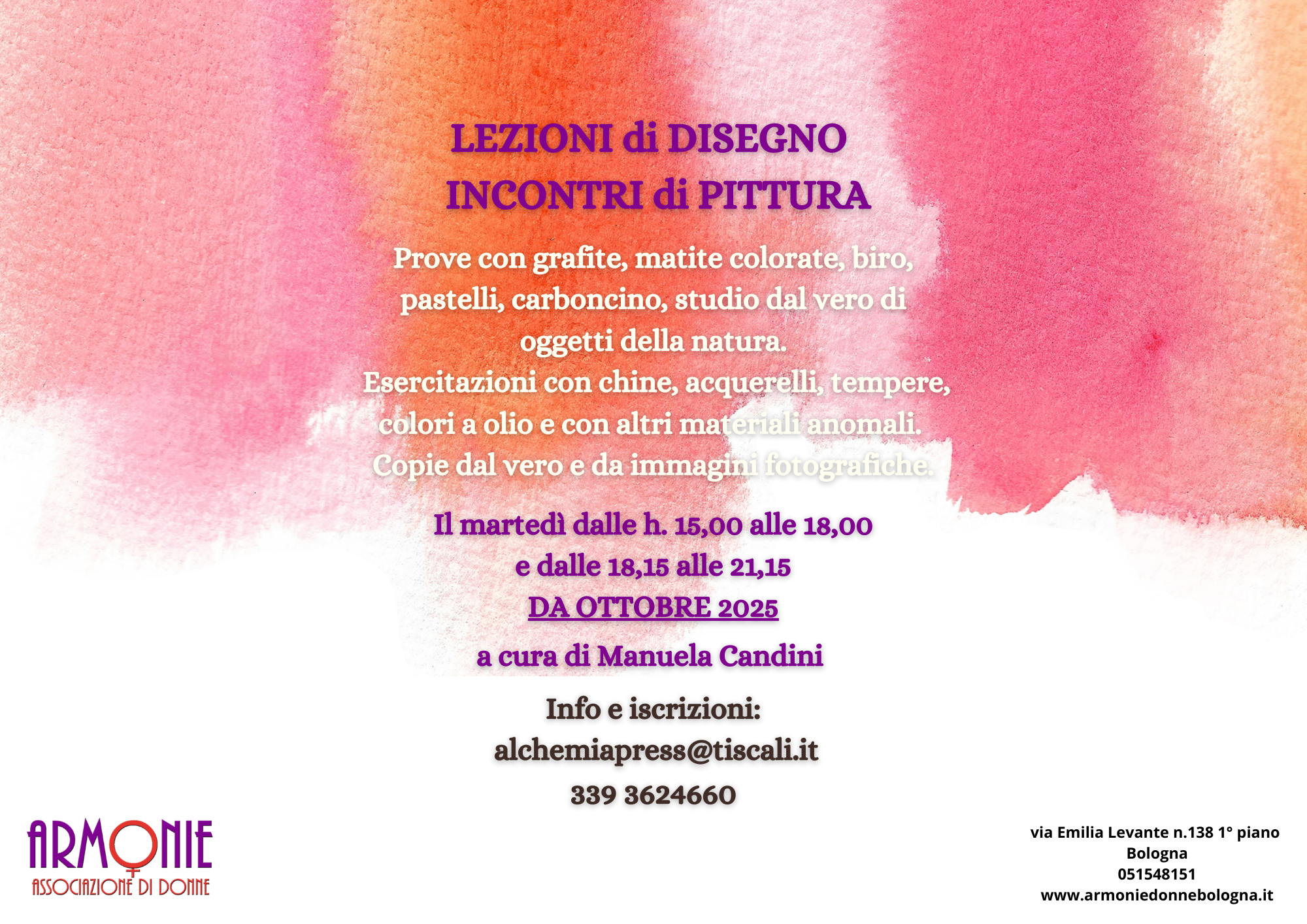 LEZIONI di DISEGNO
INCONTRI di PITTURA

Prove con grafite, matite colorate, biro, pastelli, carboncino, studio dal vero di oggetti della natura.
Esercitazioni con chine, acquerelli, tempere, colori a olio e con altri materiali anomali.
Copie dal vero e da immagini fotografiche.

Il martedì dalle h. 15,00 alle 18,00
e dalle 18,15 alle 21,15
DA OTTOBRE 2025

a cura di Manuela Candini

Info e iscrizioni:
alchemiapress@tiscali.it
339 3624660

ARMONIE
ASSOCIAZIONE DI DONNE

via Emilia Levante n.138 1° piano
Bologna
051548151
www.armoniedonnebologna.it